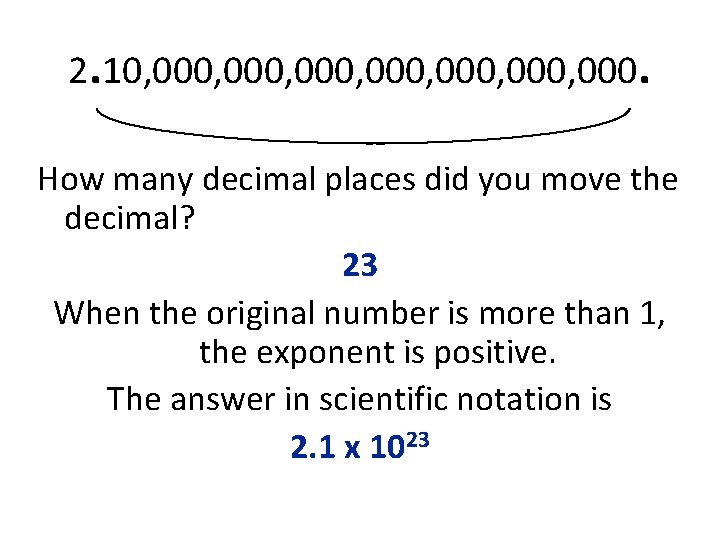 2.10,000,000,000,000,000,000,000.

How many decimal places did you move the decimal?

23

When the original number is more than 1, the exponent is positive.

The answer in scientific notation is

$2.1 \times 10^{23}$